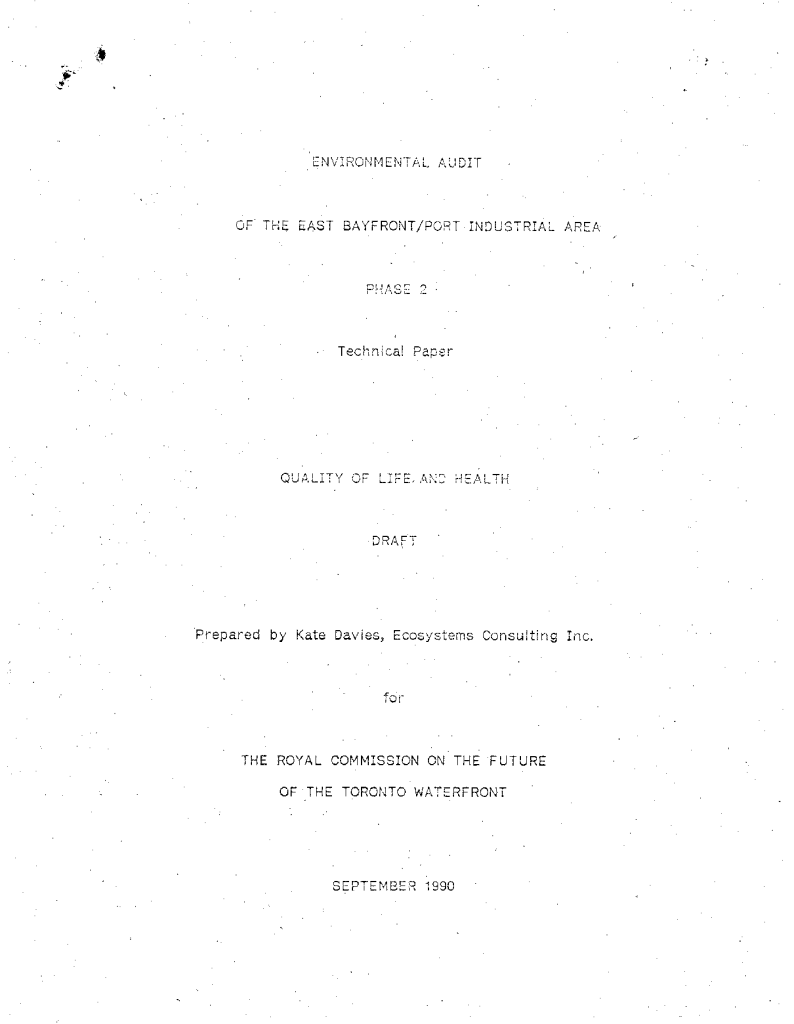 ENVIRONMENTAL AUDIT

OF THE EAST BAYFRONT/PORT INDUSTRIAL AREA

PHASE 2

Technical Paper

QUALITY OF LIFE AND HEALTH

DRAFT

Prepared by Kate Davies, Ecosystems Consulting Inc.

for

THE ROYAL COMMISSION ON THE FUTURE

OF THE TORONTO WATERFRONT

SEPTEMBER 1990